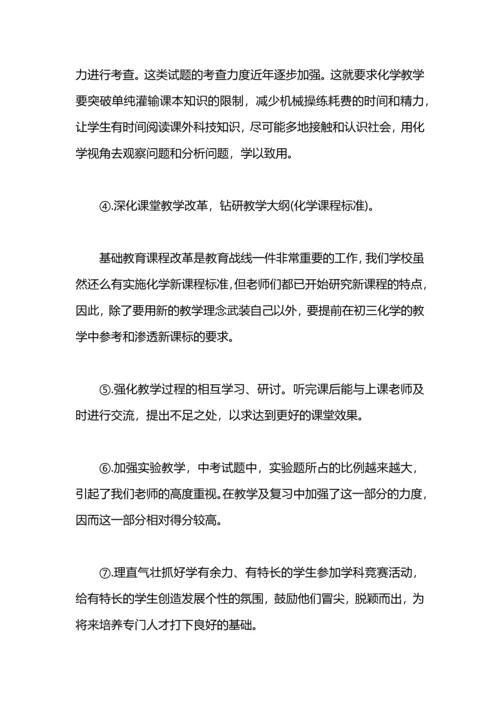 力进行考查。这类试题的考查力度近年逐步加强。这就要求化学教学要突破单纯灌输课本知识的限制，减少机械操练耗费的时间和精力，让学生有时间阅读课外科技知识，尽可能多地接触和认识社会，用化学视角去观察问题和分析问题，学以致用。

④.深化课堂教学改革，钻研教学大纲(化学课程标准)。

基础教育课程改革是教育战线一件非常重要的工作，我们学校虽然还么有实施化学新课程标准，但老师们都已开始研究新课程的特点，因此，除了要用新的教学理念武装自己以外，要提前在初三化学的教学中参考和渗透新课标的要求。

⑤.强化教学过程的相互学习、研讨。听完课后能与上课老师及时进行交流，提出不足之处，以求达到更好的课堂效果。

⑥.加强实验教学，中考试题中，实验题所占的比例越来越大，引起了我们老师的高度重视。在教学及复习中加强了这一部分的力度，因而这一部分相对得分较高。

⑦.理直气壮抓好学有余力、有特长的学生参加学科竞赛活动，给有特长的学生创造发展个性的氛围，鼓励他们冒尖，脱颖而出，为将来培养专门人才打下良好的基础。